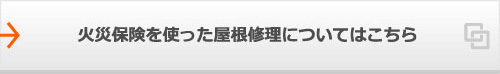 火災保険を使った屋根修理についてはこちら